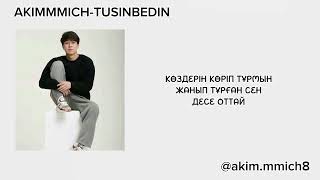 AKIMMMICH-TUSINBEDIN

КӨЗДЕРІН КӨРІП ТҰРМЫН
ЖАНЫП ТҰРҒАН СЕН
ДЕСЕ ОТТАЙ

@akim.mmich8